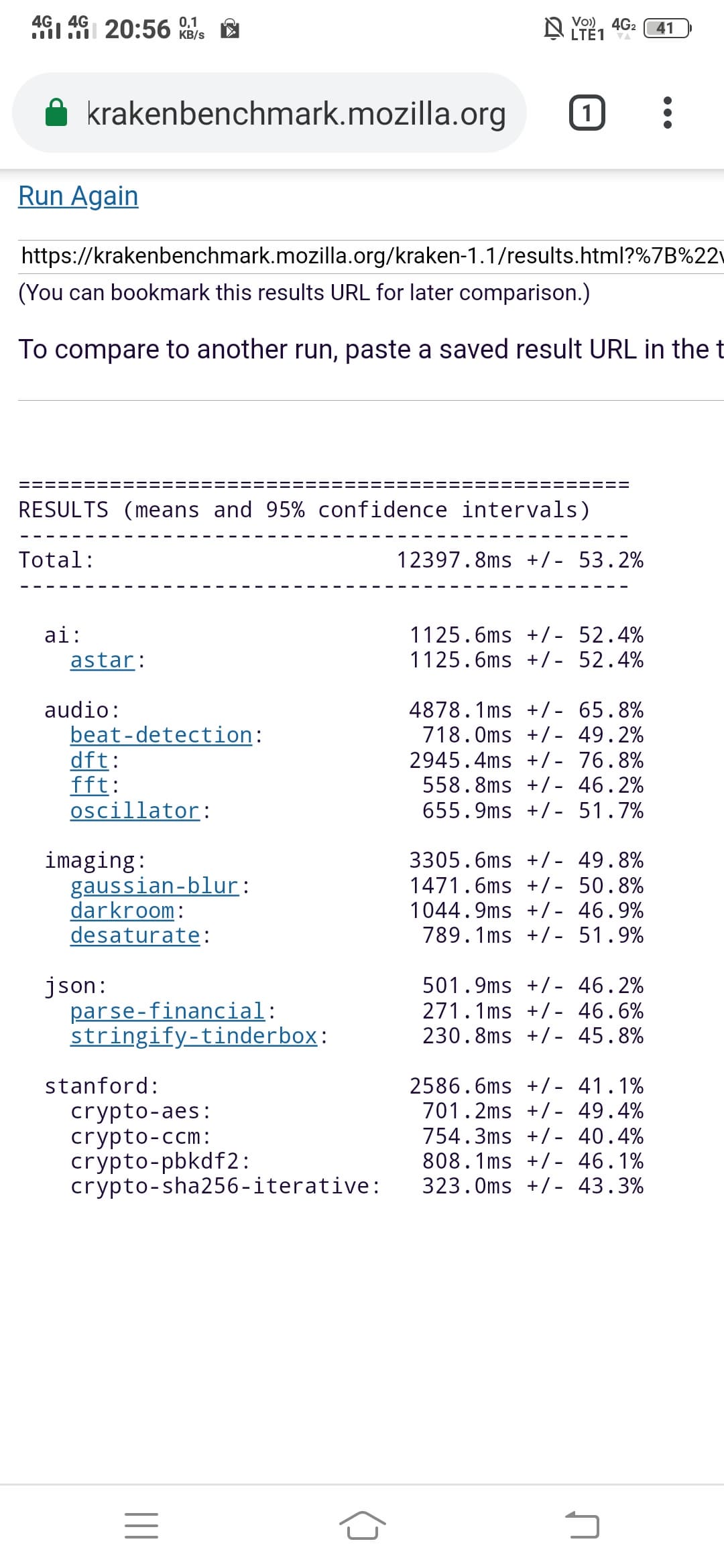 4G 4G 20:56 0,1 KB/s

Vo)) LTE1 4G2 41

krakenbenchmark.mozilla.org

1

Run Again

https://krakenbenchmark.mozilla.org/kraken-1.1/results.html?%7B%22v

(You can bookmark this results URL for later comparison.)

To compare to another run, paste a saved result URL in the t

===============================================
RESULTS (means and 95% confidence intervals)
-----------------------------------------------
Total: 12397.8ms +/- 53.2%
-----------------------------------------------

ai: 1125.6ms +/- 52.4%
astar: 1125.6ms +/- 52.4%

audio: 4878.1ms +/- 65.8%
beat-detection: 718.0ms +/- 49.2%
dft: 2945.4ms +/- 76.8%
fft: 558.8ms +/- 46.2%
oscillator: 655.9ms +/- 51.7%

imaging: 3305.6ms +/- 49.8%
gaussian-blur: 1471.6ms +/- 50.8%
darkroom: 1044.9ms +/- 46.9%
desaturate: 789.1ms +/- 51.9%

json: 501.9ms +/- 46.2%
parse-financial: 271.1ms +/- 46.6%
stringify-tinderbox: 230.8ms +/- 45.8%

stanford: 2586.6ms +/- 41.1%
crypto-aes: 701.2ms +/- 49.4%
crypto-ccm: 754.3ms +/- 40.4%
crypto-pbkdf2: 808.1ms +/- 46.1%
crypto-sha256-iterative: 323.0ms +/- 43.3%